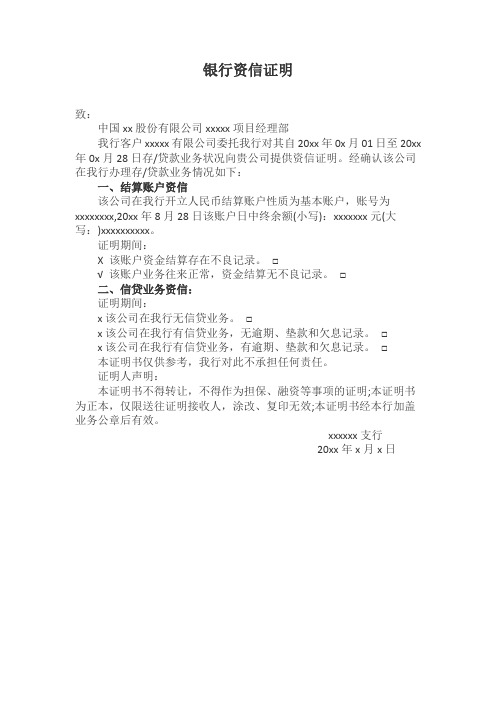 银行资信证明

致：

中国 xx 股份有限公司 xxxxx 项目经理部

我行客户 xxxxx 有限公司委托我行对其自 20xx 年 0x 月 01 日至 20xx 年 0x 月 28 日存/贷款业务状况向贵公司提供资信证明。经确认该公司在我行办理存/贷款业务情况如下：

一、结算账户资信

该公司在我行开立人民币结算账户性质为基本账户，账号为 xxxxxxxx,20xx 年 8 月 28 日该账户日中终余额(小写)：xxxxxxx 元(大写：)xxxxxxxxxx。

证明期间：

X 该账户资金结算存在不良记录。 □

√ 该账户业务往来正常，资金结算无不良记录。 □

二、信贷业务资信：

证明期间：

x 该公司在我行无信贷业务。 □

x 该公司在我行有信贷业务，无逾期、垫款和欠息记录。 □

x 该公司在我行有信贷业务，有逾期、垫款和欠息记录。 □

本证明书仅供参考，我行对此不承担任何责任。

证明人声明：

本证明书不得转让，不得作为担保、融资等事项的证明;本证明书为正本，仅限送往证明接收人，涂改、复印无效;本证明书经本行加盖业务公章后有效。

xxxxxx 支行

20xx 年 x 月 x 日